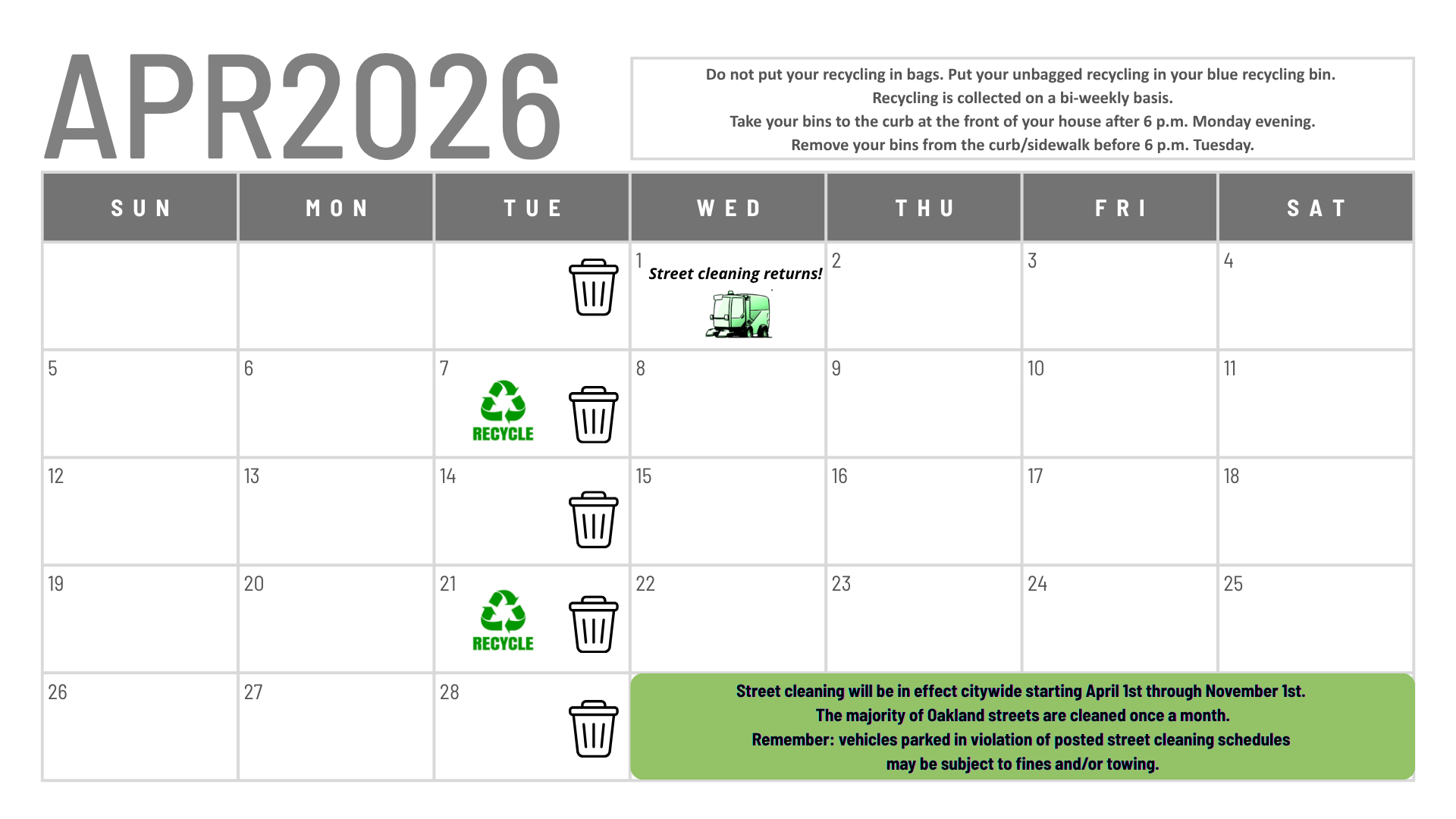 APR2026

Do not put your recycling in bags. Put your unbagged recycling in your blue recycling bin.
Recycling is collected on a bi-weekly basis.
Take your bins to the curb at the front of your house after 6 p.m. Monday evening.
Remove your bins from the curb/sidewalk before 6 p.m. Tuesday.

| SUN | MON | TUE | WED | THU | FRI | SAT |
|---|---|---|---|---|---|---|
| | | | 1 Street cleaning returns! | 2 | 3 | 4 |
| 5 | 6 | 7 RECYCLE | 8 | 9 | 10 | 11 |
| 12 | 13 | 14 | 15 | 16 | 17 | 18 |
| 19 | 20 | 21 RECYCLE | 22 | 23 | 24 | 25 |
| 26 | 27 | 28 | | | | |

Street cleaning will be in effect citywide starting April 1st through November 1st.
The majority of Oakland streets are cleaned once a month.
Remember: vehicles parked in violation of posted street cleaning schedules may be subject to fines and/or towing.